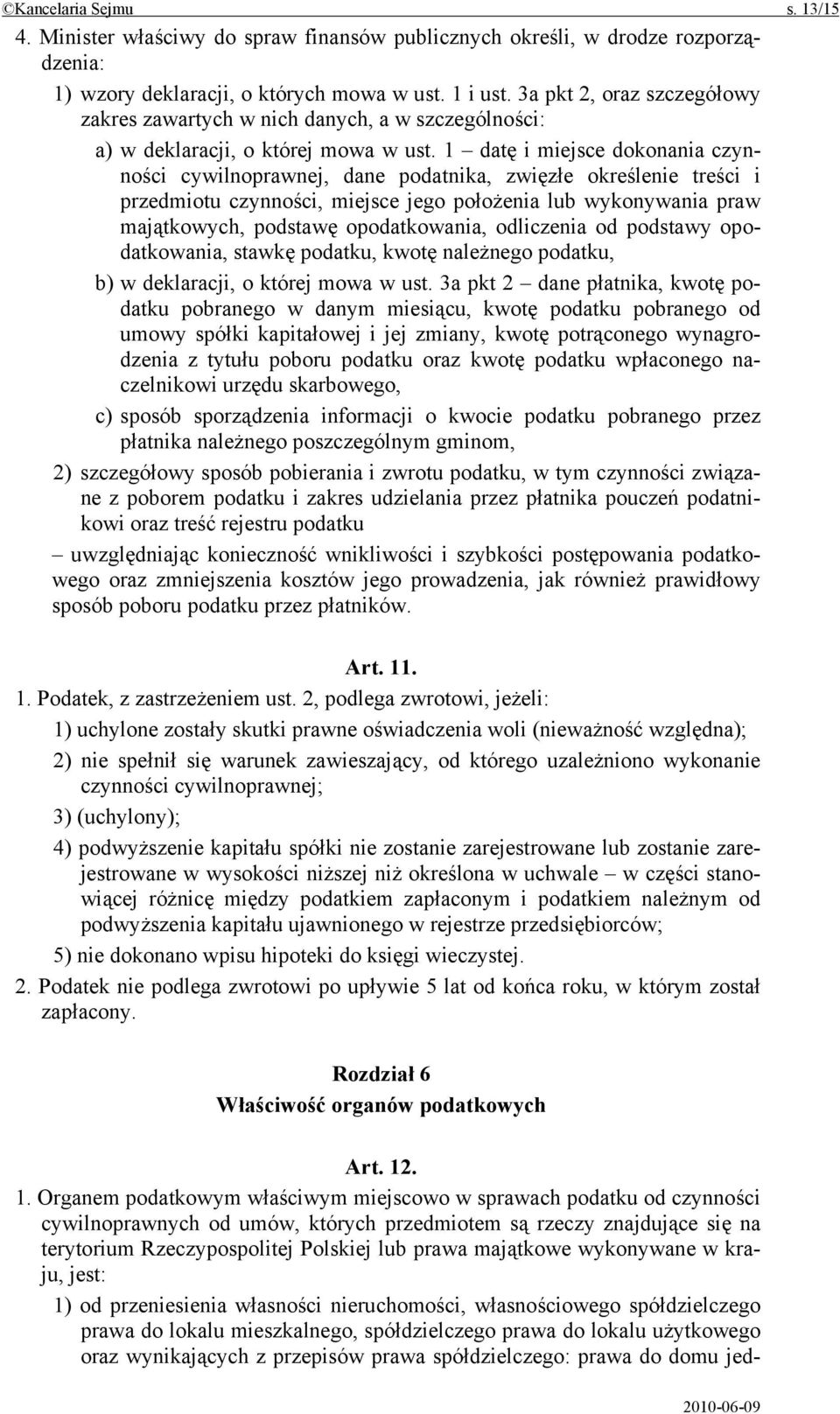 ©Kancelaria Sejmu s. 13/15

4. Minister właściwy do spraw finansów publicznych określi, w drodze rozporządzenia:

1) wzory deklaracji, o których mowa w ust. 1 i ust. 3a pkt 2, oraz szczegółowy zakres zawartych w nich danych, a w szczególności:

a) w deklaracji, o której mowa w ust. 1 – datę i miejsce dokonania czynności cywilnoprawnej, dane podatnika, zwięzłe określenie treści i przedmiotu czynności, miejsce jego położenia lub wykonywania praw majątkowych, podstawę opodatkowania, odliczenia od podstawy opodatkowania, stawkę podatku, kwotę należnego podatku,

b) w deklaracji, o której mowa w ust. 3a pkt 2 – dane płatnika, kwotę podatku pobranego w danym miesiącu, kwotę podatku pobranego od umowy spółki kapitałowej i jej zmiany, kwotę potrąconego wynagrodzenia z tytułu poboru podatku oraz kwotę podatku wpłaconego naczelnikowi urzędu skarbowego,

c) sposób sporządzenia informacji o kwocie podatku pobranego przez płatnika należnego poszczególnym gminom,

2) szczegółowy sposób pobierania i zwrotu podatku, w tym czynności związane z poborem podatku i zakres udzielania przez płatnika pouczeń podatnikowi oraz treść rejestru podatku

– uwzględniając konieczność wnikliwości i szybkości postępowania podatkowego oraz zmniejszenia kosztów jego prowadzenia, jak również prawidłowy sposób poboru podatku przez płatników.

Art. 11.

1. Podatek, z zastrzeżeniem ust. 2, podlega zwrotowi, jeżeli:

1) uchylone zostały skutki prawne oświadczenia woli (nieważność względna);

2) nie spełnił się warunek zawieszający, od którego uzależniono wykonanie czynności cywilnoprawnej;

3) (uchylony);

4) podwyższenie kapitału spółki nie zostanie zarejestrowane lub zostanie zarejestrowane w wysokości niższej niż określona w uchwale – w części stanowiącej różnicę między podatkiem zapłaconym i podatkiem należnym od podwyższenia kapitału ujawnionego w rejestrze przedsiębiorców;

5) nie dokonano wpisu hipoteki do księgi wieczystej.

2. Podatek nie podlega zwrotowi po upływie 5 lat od końca roku, w którym został zapłacony.

Rozdział 6
Właściwość organów podatkowych

Art. 12.

1. Organem podatkowym właściwym miejscowo w sprawach podatku od czynności cywilnoprawnych od umów, których przedmiotem są rzeczy znajdujące się na terytorium Rzeczypospolitej Polskiej lub prawa majątkowe wykonywane w kraju, jest:

1) od przeniesienia własności nieruchomości, własnościowego spółdzielczego prawa do lokalu mieszkalnego, spółdzielczego prawa do lokalu użytkowego oraz wynikających z przepisów prawa spółdzielczego: prawa do domu jed-

2010-06-09